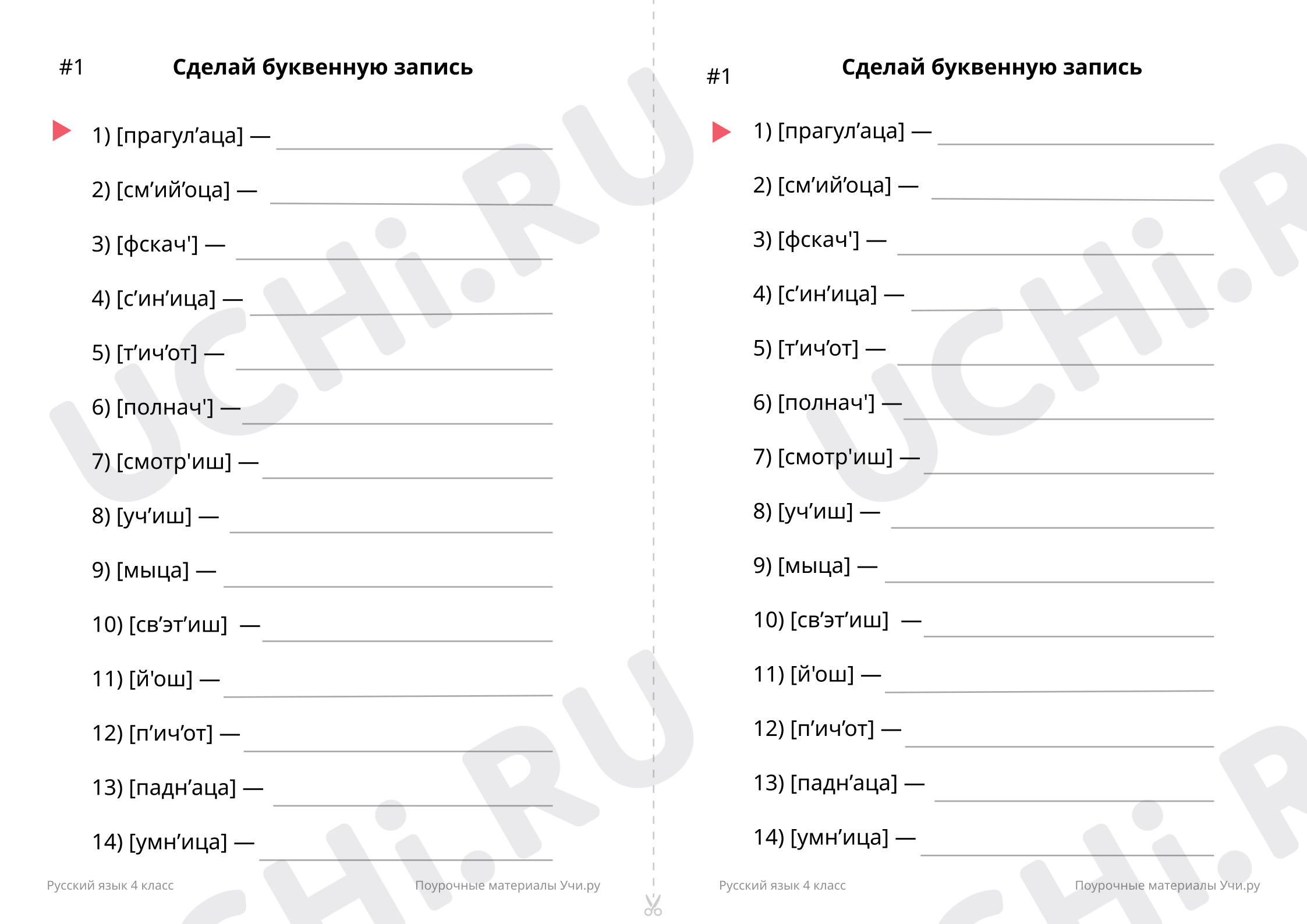 #1 Сделай буквенную запись

1) [прагул'аца] — ____

2) [см'ий'оца] — ____

3) [фскач'] — ____

4) [с'ин'ица] — ____

5) [т'ич'от] — ____

6) [полнач'] — ____

7) [смотр'иш] — ____

8) [уч'иш] — ____

9) [мыца] — ____

10) [св'эт'иш] — ____

11) [й'ош] — ____

12) [п'ич'от] — ____

13) [падн'аца] — ____

14) [умн'ица] — ____

Русский язык 4 класс Поурочные материалы Учи.ру

#1 Сделай буквенную запись

1) [прагул'аца] — ____

2) [см'ий'оца] — ____

3) [фскач'] — ____

4) [с'ин'ица] — ____

5) [т'ич'от] — ____

6) [полнач'] — ____

7) [смотр'иш] — ____

8) [уч'иш] — ____

9) [мыца] — ____

10) [св'эт'иш] — ____

11) [й'ош] — ____

12) [п'ич'от] — ____

13) [падн'аца] — ____

14) [умн'ица] — ____

Русский язык 4 класс Поурочные материалы Учи.ру

UCHi.RU